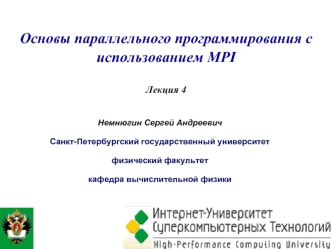 Основы параллельного программирования с использованием MPI

Лекция 4

Немнюгин Сергей Андреевич

Санкт-Петербургский государственный университет

физический факультет

кафедра вычислительной физики

Интернет-Университет
Суперкомпьютерных Технологий
High-Performance Computing University